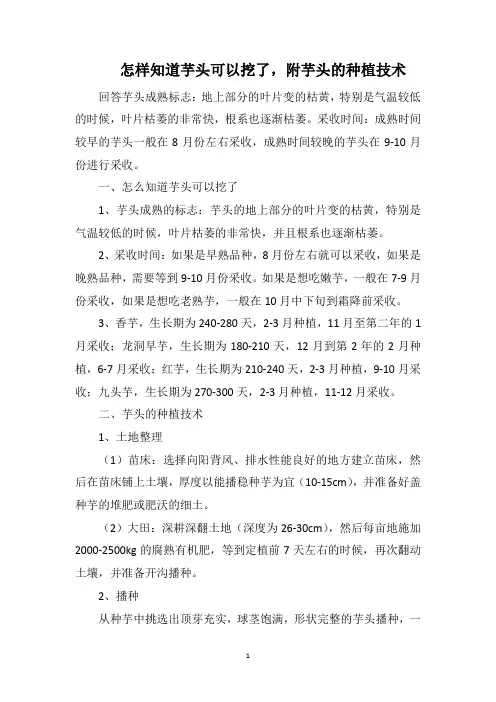 怎样知道芋头可以挖了，附芋头的种植技术

回答芋头成熟标志：地上部分的叶片变的枯黄，特别是气温较低的时候，叶片枯萎的非常快，根系也逐渐枯萎。采收时间：成熟时间较早的芋头一般在 8 月份左右采收，成熟时间较晚的芋头在 9-10 月份进行采收。

一、怎么知道芋头可以挖了

1、芋头成熟的标志：芋头的地上部分的叶片变的枯黄，特别是气温较低的时候，叶片枯萎的非常快，并且根系也逐渐枯萎。

2、采收时间：如果是早熟品种，8 月份左右就可以采收，如果是晚熟品种，需要等到 9-10 月份采收。如果是想吃嫩芋，一般在 7-9 月份采收，如果是想吃老熟芋，一般在 10 月中下旬到霜降前采收。

3、香芋，生长期为 240-280 天，2-3 月种植，11 月至第二年的 1 月采收；龙洞早芋，生长期为 180-210 天，12 月到第 2 年的 2 月种植，6-7 月采收；红芋，生长期为 210-240 天，2-3 月种植，9-10 月采收；九头芋，生长期为 270-300 天，2-3 月种植，11-12 月采收。

二、芋头的种植技术

1、土地整理

（1）苗床：选择向阳背风、排水性能良好的地方建立苗床，然后在苗床铺上土壤，厚度以能播稳种芋为宜（10-15cm），并准备好盖种芋的堆肥或肥沃的细土。

（2）大田：深耕深翻土地（深度为 26-30cm），然后每亩地施加 2000-2500kg 的腐熟有机肥，等到定植前 7 天左右的时候，再次翻动土壤，并准备开沟播种。

2、播种

从种芋中挑选出顶芽充实，球茎饱满，形状完整的芋头播种，一

1